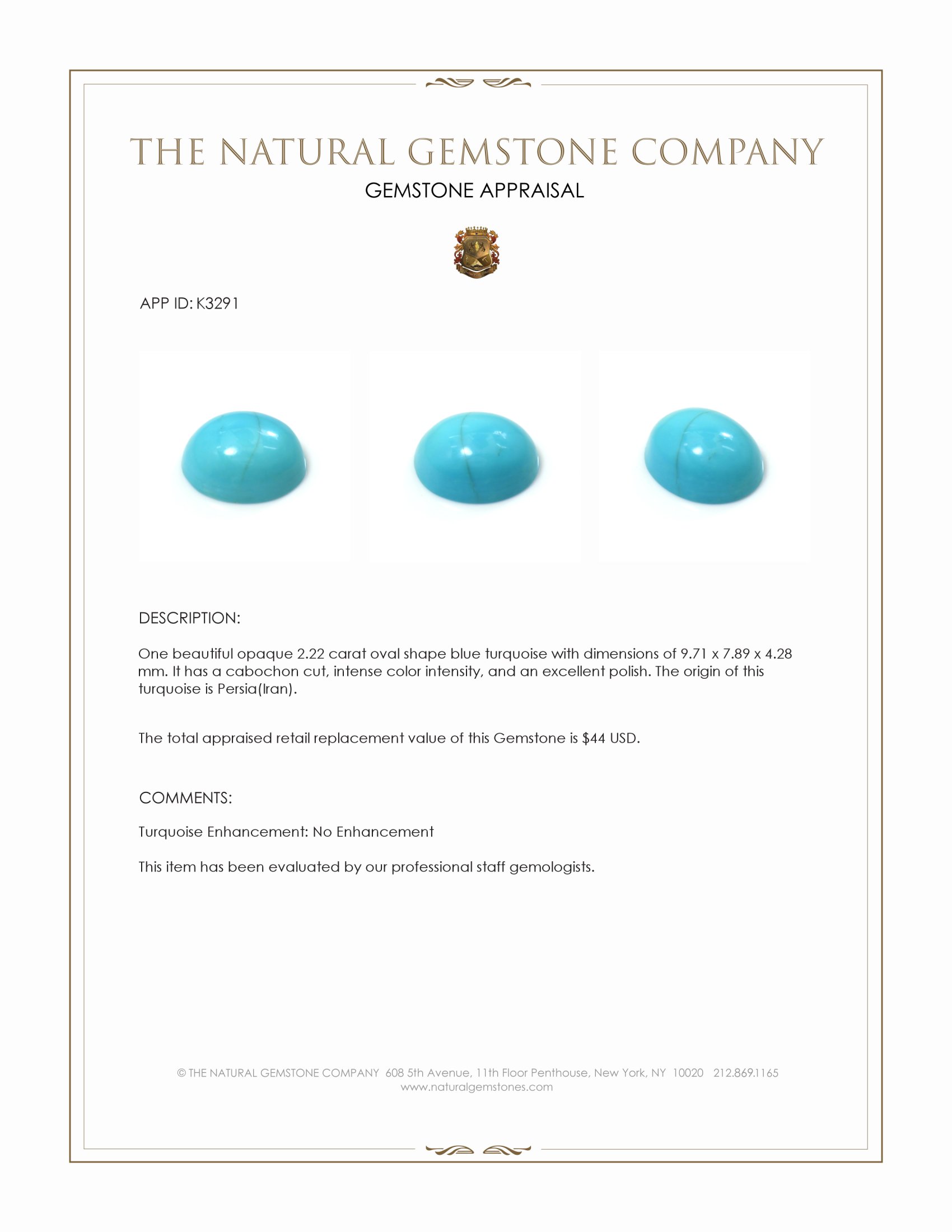 THE NATURAL GEMSTONE COMPANY

GEMSTONE APPRAISAL

APP ID: K3291

DESCRIPTION:

One beautiful opaque 2.22 carat oval shape blue turquoise with dimensions of 9.71 x 7.89 x 4.28 mm. It has a cabochon cut, intense color intensity, and an excellent polish. The origin of this turquoise is Persia(Iran).

The total appraised retail replacement value of this Gemstone is $44 USD.

COMMENTS:

Turquoise Enhancement: No Enhancement

This item has been evaluated by our professional staff gemologists.

© THE NATURAL GEMSTONE COMPANY 608 5th Avenue, 11th Floor Penthouse, New York, NY 10020 212.869.1165
www.naturalgemstones.com